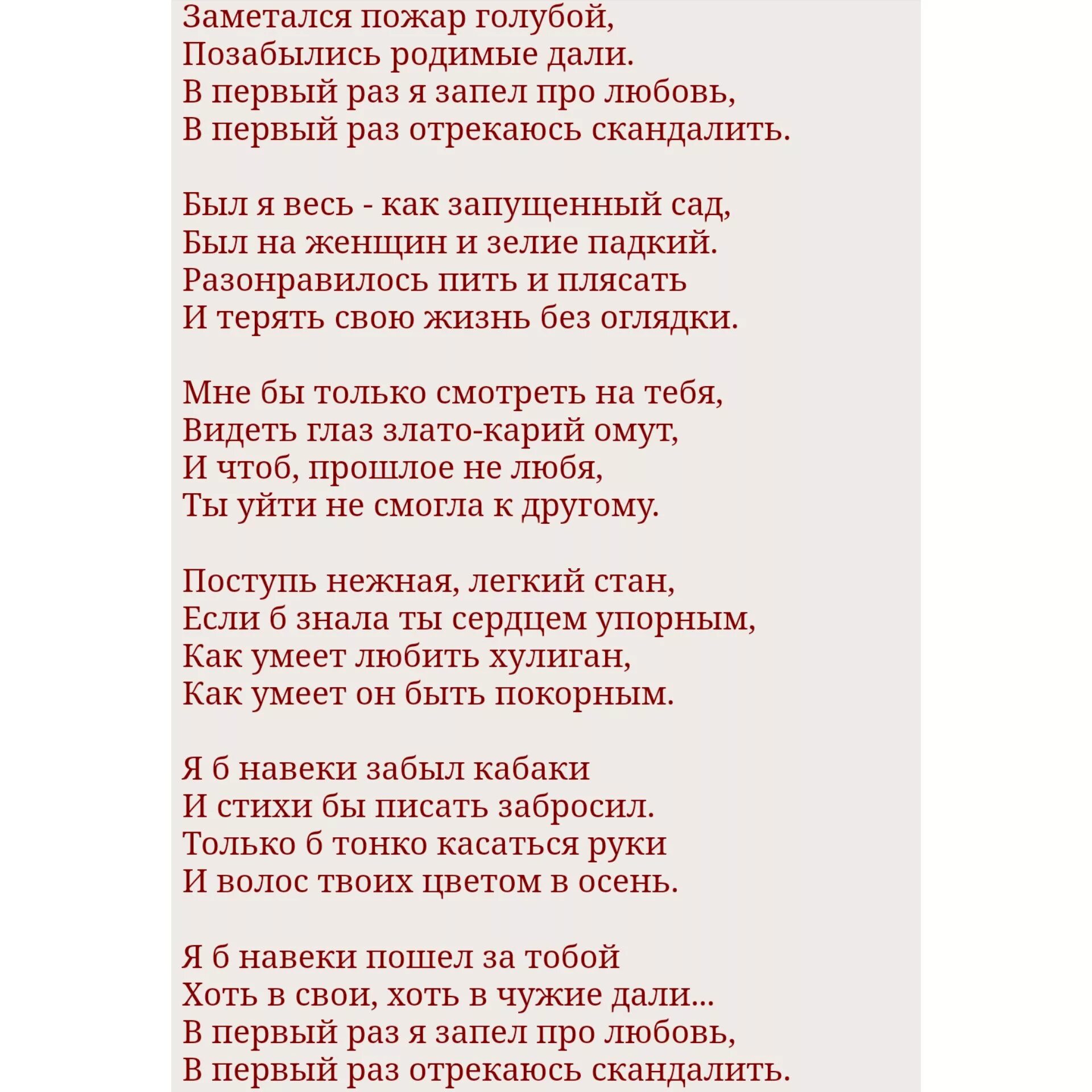 Заметался пожар голубой,
Позабылись родимые дали.
В первый раз я запел про любовь,
В первый раз отрекаюсь скандалить.

Был я весь - как запущенный сад,
Был на женщин и зелие падкий.
Разонравилось пить и плясать
И терять свою жизнь без оглядки.

Мне бы только смотреть на тебя,
Видеть глаз злато-карий омут,
И чтоб, прошлое не любя,
Ты уйти не смогла к другому.

Поступь нежная, легкий стан,
Если б знала ты сердцем упорным,
Как умеет любить хулиган,
Как умеет он быть покорным.

Я б навеки забыл кабаки
И стихи бы писать забросил.
Только б тонко касаться руки
И волос твоих цветом в осень.

Я б навеки пошел за тобой
Хоть в свои, хоть в чужие дали...
В первый раз я запел про любовь,
В первый раз отрекаюсь скандалить.